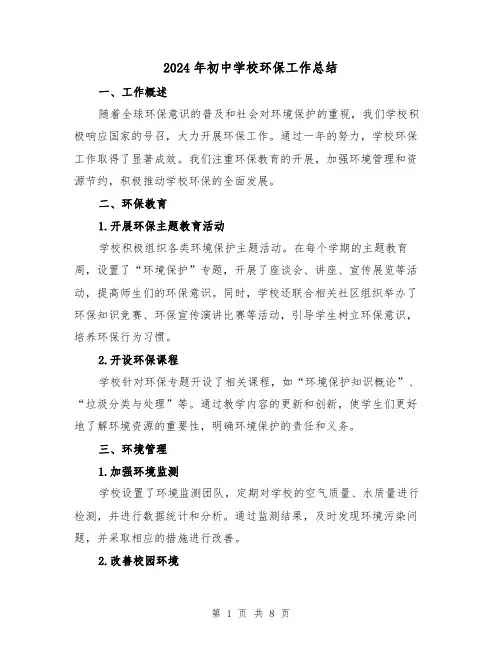 2024年初中学校环保工作总结

一、工作概述

随着全球环保意识的普及和社会对环境保护的重视，我们学校积极响应国家的号召，大力开展环保工作。通过一年的努力，学校环保工作取得了显著成效。我们注重环保教育的开展，加强环境管理和资源节约，积极推动学校环保的全面发展。

二、环保教育

1.开展环保主题教育活动

学校积极组织各类环境保护主题活动。在每个学期的主题教育周，设置了“环境保护”专题，开展了座谈会、讲座、宣传展览等活动，提高师生们的环保意识。同时，学校还联合相关社区组织举办了环保知识竞赛、环保宣传演讲比赛等活动，引导学生树立环保意识，培养环保行为习惯。

2.开设环保课程

学校针对环保专题开设了相关课程，如“环境保护知识概论”、“垃圾分类与处理”等。通过教学内容的更新和创新，使学生们更好地了解环境资源的重要性，明确环境保护的责任和义务。

三、环境管理

1.加强环境监测

学校设置了环境监测团队，定期对学校的空气质量、水质量进行检测，并进行数据统计和分析。通过监测结果，及时发现环境污染问题，并采取相应的措施进行改善。

2.改善校园环境

第 1 页 共 8 页